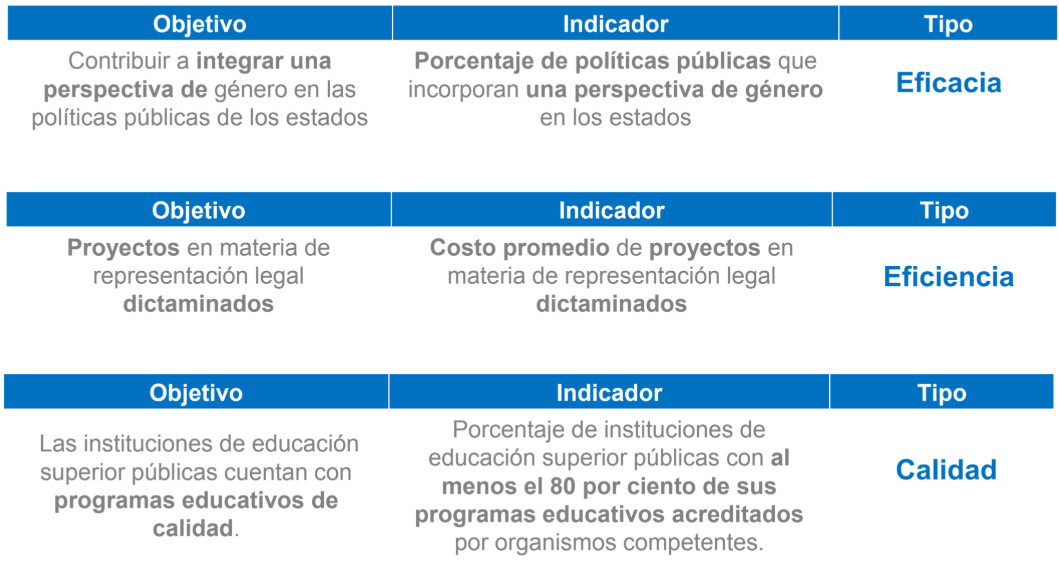 | Objetivo | Indicador | Tipo |
|---|---|---|
| Contribuir a integrar una perspectiva de género en las políticas públicas de los estados | Porcentaje de políticas públicas que incorporan una perspectiva de género en los estados | Eficacia |

| Objetivo | Indicador | Tipo |
|---|---|---|
| Proyectos en materia de representación legal dictaminados | Costo promedio de proyectos en materia de representación legal dictaminados | Eficiencia |

| Objetivo | Indicador | Tipo |
|---|---|---|
| Las instituciones de educación superior públicas cuentan con programas educativos de calidad. | Porcentaje de instituciones de educación superior públicas con al menos el 80 por ciento de sus programas educativos acreditados por organismos competentes. | Calidad |